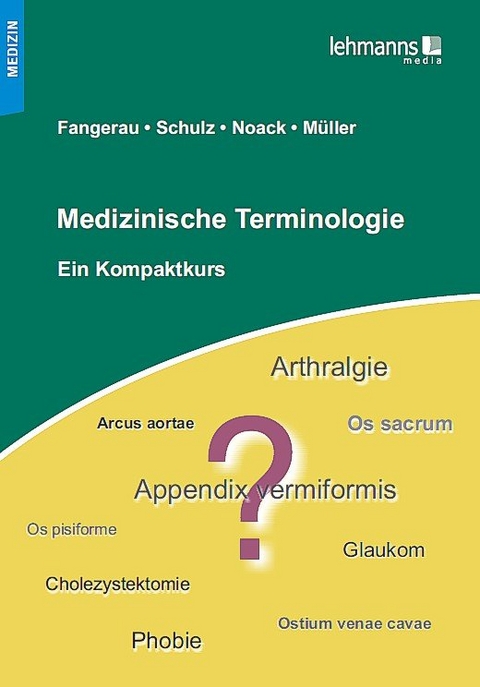 MEDIZIN

lehmanns media

Fangerau • Schulz • Noack • Müller

Medizinische Terminologie

Ein Kompaktkurs

Arthralgie

Arcus aortae

Os sacrum

?

Appendix vermiformis

Os pisiforme

Glaukom

Cholezystektomie

Ostium venae cavae

Phobie